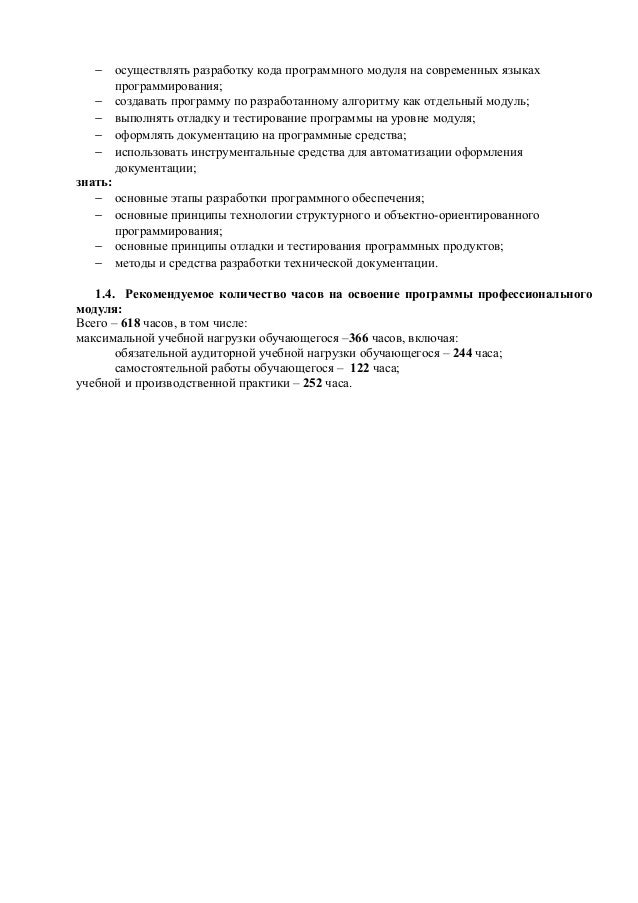 – осуществлять разработку кода программного модуля на современных языках программирования;
– создавать программу по разработанному алгоритму как отдельный модуль;
– выполнять отладку и тестирование программы на уровне модуля;
– оформлять документацию на программные средства;
– использовать инструментальные средства для автоматизации оформления документации;
знать:
– основные этапы разработки программного обеспечения;
– основные принципы технологии структурного и объектно-ориентированного программирования;
– основные принципы отладки и тестирования программных продуктов;
– методы и средства разработки технической документации.

1.4. Рекомендуемое количество часов на освоение программы профессионального модуля:
Всего – 618 часов, в том числе:
максимальной учебной нагрузки обучающегося –366 часов, включая:
обязательной аудиторной учебной нагрузки обучающегося – 244 часа;
самостоятельной работы обучающегося – 122 часа;
учебной и производственной практики – 252 часа.